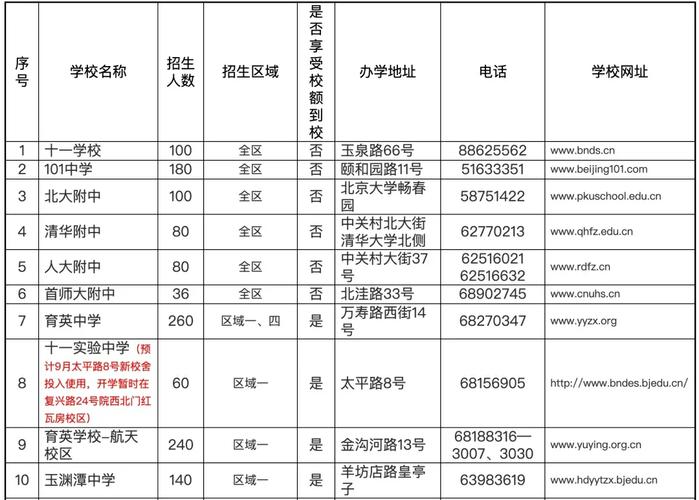 | 序号 | 学校名称 | 招生人数 | 招生区域 | 是否享受校额到校 | 办学地址 | 电话 | 学校网址 |
|---|---|---|---|---|---|---|---|
| 1 | 十一学校 | 100 | 全区 | 否 | 玉泉路66号 | 88625562 | www.bnds.cn |
| 2 | 101中学 | 180 | 全区 | 否 | 颐和园路11号 | 51633351 | www.beijing101.com |
| 3 | 北大附中 | 100 | 全区 | 否 | 北京大学畅春园 | 58751422 | www.pkuschool.edu.cn |
| 4 | 清华附中 | 80 | 全区 | 否 | 中关村北大街清华大学北侧 | 62770213 | www.qhfz.edu.cn |
| 5 | 人大附中 | 80 | 全区 | 否 | 中关村大街37号 | 62516021 62516632 | www.rdfz.cn |
| 6 | 首师大附中 | 36 | 全区 | 否 | 北洼路33号 | 68902745 | www.cnuhs.cn |
| 7 | 育英中学 | 260 | 区域一、四 | 是 | 万寿路西街14号 | 68270347 | www.yyzx.org |
| 8 | 十一实验中学（预计9月太平路8号新校舍投入使用，开学暂时在复兴路24号院西北门红瓦房校区） | 60 | 区域一 | 是 | 太平路8号 | 68156905 | http://www.bndes.bjedu.cn/ |
| 9 | 育英学校-航天校区 | 240 | 区域一 | 是 | 金沟河路13号 | 68188316—3007、3030 | www.yuying.org.cn |
| 10 | 玉渊潭中学 | 140 | 区域一 | 是 | 羊坊店路皇亭子 | 63983619 | www.hdyytzx.bjedu.cn |